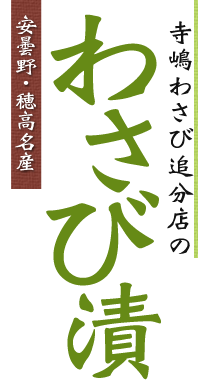 寺嶋わさび追分店の

わさび漬

安曇野・穂高名産